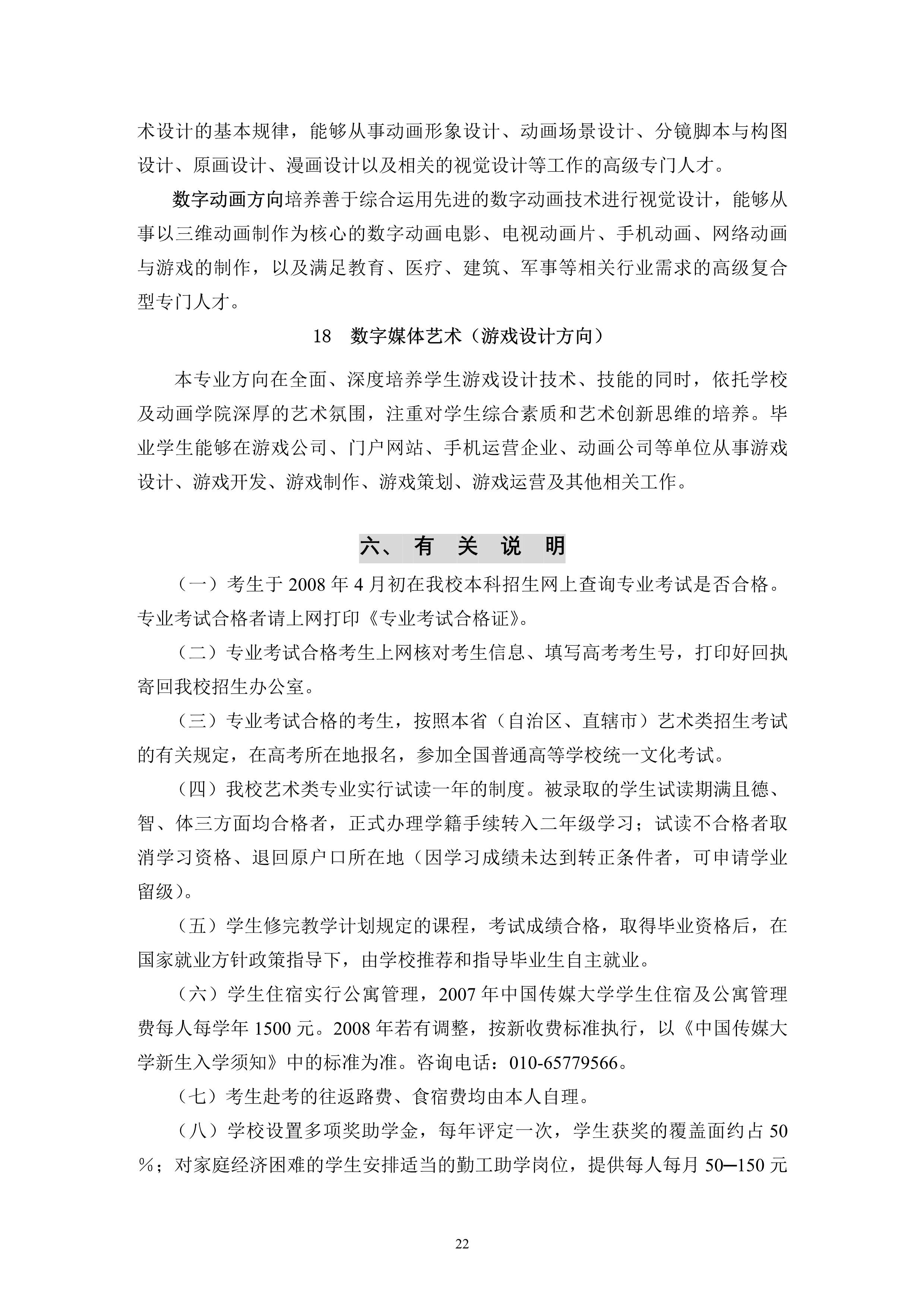 术设计的基本规律，能够从事动画形象设计、动画场景设计、分镜脚本与构图设计、原画设计、漫画设计以及相关的视觉设计等工作的高级专门人才。

数字动画方向培养善于综合运用先进的数字动画技术进行视觉设计，能够从事以三维动画制作为核心的数字动画电影、电视动画片、手机动画、网络动画与游戏的制作，以及满足教育、医疗、建筑、军事等相关行业需求的高级复合型专门人才。

18　数字媒体艺术（游戏设计方向）

本专业方向在全面、深度培养学生游戏设计技术、技能的同时，依托学校及动画学院深厚的艺术氛围，注重对学生综合素质和艺术创新思维的培养。毕业学生能够在游戏公司、门户网站、手机运营企业、动画公司等单位从事游戏设计、游戏开发、游戏制作、游戏策划、游戏运营及其他相关工作。

六、有　关　说　明

（一）考生于 2008 年 4 月初在我校本科招生网上查询专业考试是否合格。专业考试合格者请上网打印《专业考试合格证》。

（二）专业考试合格考生上网核对考生信息、填写高考考生号，打印好回执寄回我校招生办公室。

（三）专业考试合格的考生，按照本省（自治区、直辖市）艺术类招生考试的有关规定，在高考所在地报名，参加全国普通高等学校统一文化考试。

（四）我校艺术类专业实行试读一年的制度。被录取的学生试读期满且德、智、体三方面均合格者，正式办理学籍手续转入二年级学习；试读不合格者取消学习资格、退回原户口所在地（因学习成绩未达到转正条件者，可申请学业留级）。

（五）学生修完教学计划规定的课程，考试成绩合格，取得毕业资格后，在国家就业方针政策指导下，由学校推荐和指导毕业生自主就业。

（六）学生住宿实行公寓管理，2007 年中国传媒大学学生住宿及公寓管理费每人每学年 1500 元。2008 年若有调整，按新收费标准执行，以《中国传媒大学新生入学须知》中的标准为准。咨询电话：010-65779566。

（七）考生赴考的往返路费、食宿费均由本人自理。

（八）学校设置多项奖助学金，每年评定一次，学生获奖的覆盖面约占 50％；对家庭经济困难的学生安排适当的勤工助学岗位，提供每人每月 50—150 元

22